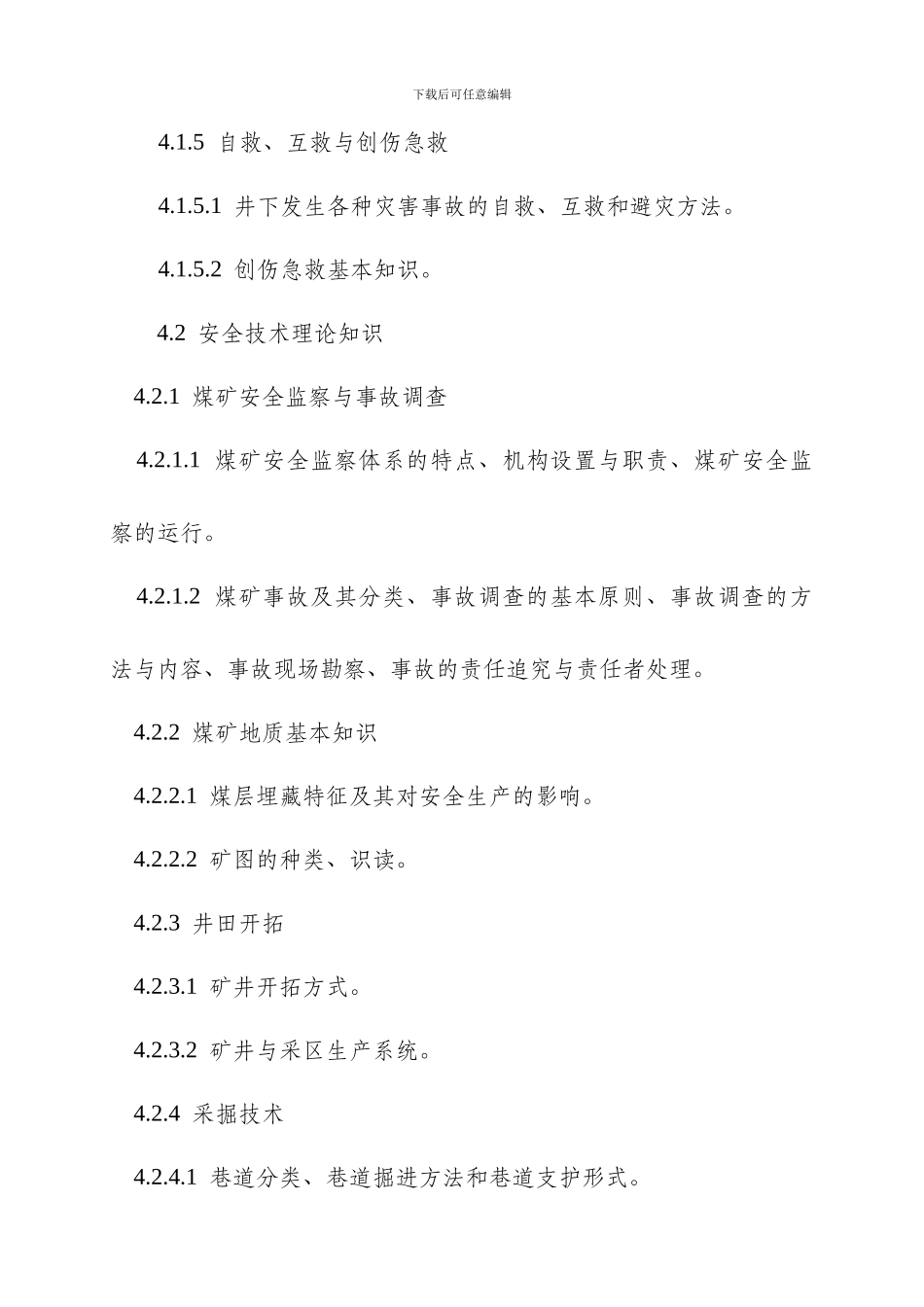 下载后可任意编辑

4.1.5 自救、互救与创伤急救

4.1.5.1 井下发生各种灾害事故的自救、互救和避灾方法。

4.1.5.2 创伤急救基本知识。

4.2 安全技术理论知识

4.2.1 煤矿安全监察与事故调查

4.2.1.1 煤矿安全监察体系的特点、机构设置与职责、煤矿安全监察的运行。

4.2.1.2 煤矿事故及其分类、事故调查的基本原则、事故调查的方法与内容、事故现场勘察、事故的责任追究与责任者处理。

4.2.2 煤矿地质基本知识

4.2.2.1 煤层埋藏特征及其对安全生产的影响。

4.2.2.2 矿图的种类、识读。

4.2.3 井田开拓

4.2.3.1 矿井开拓方式。

4.2.3.2 矿井与采区生产系统。

4.2.4 采掘技术

4.2.4.1 巷道分类、巷道掘进方法和巷道支护形式。